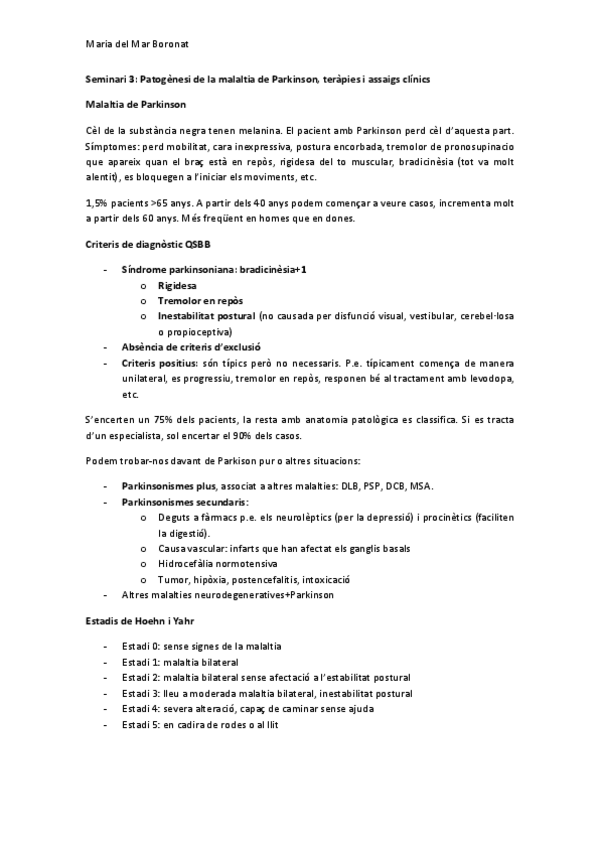 Maria del Mar Boronat

Seminari 3: Patogènesi de la malaltia de Parkinson, teràpies i assaigs clínics

Malaltia de Parkinson

Cèl de la substància negra tenen melanina. El pacient amb Parkinson perd cèl d'aquesta part. Símptomes: perd mobilitat, cara inexpressiva, postura encorbada, tremolor de pronosupinacio que apareix quan el braç està en repòs, rigidesa del to muscular, bradicinèsia (tot va molt alentit), es bloquegen a l'iniciar els moviments, etc.

1,5% pacients >65 anys. A partir dels 40 anys podem començar a veure casos, incrementa molt a partir dels 60 anys. Més freqüent en homes que en dones.

Criteris de diagnòstic QSBB

- Síndrome parkinsoniana: bradicinèsia+1
  o Rigidesa
  o Tremolor en repòs
  o Inestabilitat postural (no causada per disfunció visual, vestibular, cerebel·losa o propioceptiva)
- Absència de criteris d'exclusió
- Criteris positius: són típics però no necessaris. P.e. típicament comença de manera unilateral, es progressiu, tremolor en repòs, responen bé al tractament amb levodopa, etc.

S'encerten un 75% dels pacients, la resta amb anatomia patològica es classifica. Si es tracta d'un especialista, sol encertar el 90% dels casos.

Podem trobar-nos davant de Parkison pur o altres situacions:

- Parkinsonismes plus, associat a altres malalties: DLB, PSP, DCB, MSA.
- Parkinsonismes secundaris:
  o Deguts a fàrmacs p.e. els neurolèptics (per la depressió) i procinètics (faciliten la digestió).
  o Causa vascular: infarts que han afectat els ganglis basals
  o Hidrocefàlia normotensiva
  o Tumor, hipòxia, postencefalitis, intoxicació
- Altres malalties neurodegeneratives+Parkinson

Estadis de Hoehn i Yahr

- Estadi 0: sense signes de la malaltia
- Estadi 1: malaltia bilateral
- Estadi 2: malaltia bilateral sense afectació a l'estabilitat postural
- Estadi 3: lleu a moderada malaltia bilateral, inestabilitat postural
- Estadi 4: severa alteració, capaç de caminar sense ajuda
- Estadi 5: en cadira de rodes o al llit